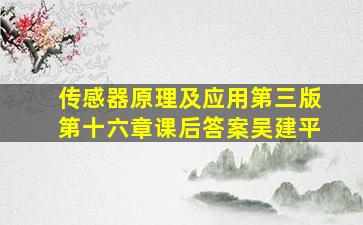 传感器原理及应用第三版
第十六章课后答案吴建平